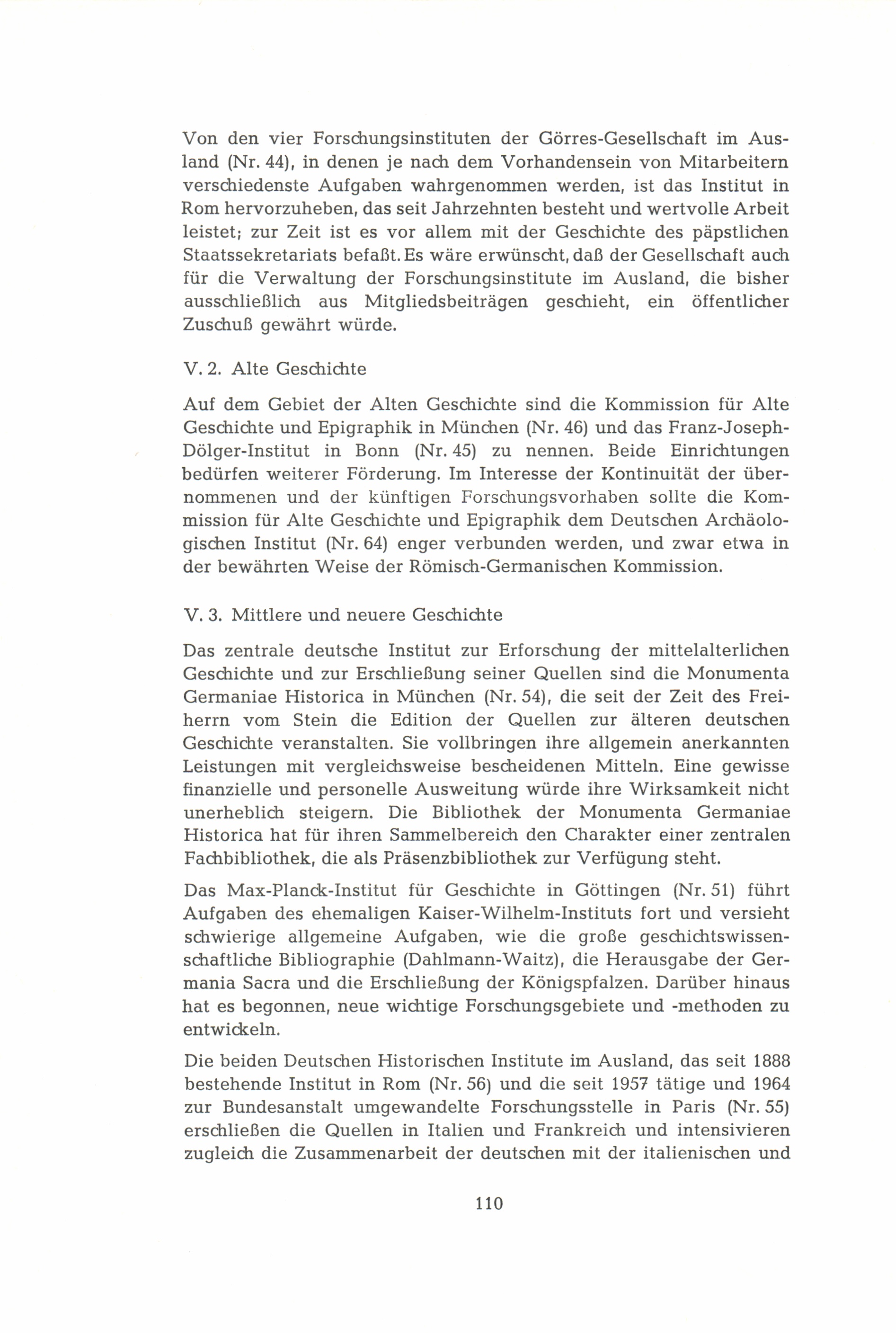 Von den vier Forschungsinstituten der Görres-Gesellschaft im Ausland (Nr. 44), in denen je nach dem Vorhandensein von Mitarbeitern verschiedenste Aufgaben wahrgenommen werden, ist das Institut in Rom hervorzuheben, das seit Jahrzehnten besteht und wertvolle Arbeit leistet; zur Zeit ist es vor allem mit der Geschichte des päpstlichen Staatssekretariats befaßt. Es wäre erwünscht, daß der Gesellschaft auch für die Verwaltung der Forschungsinstitute im Ausland, die bisher ausschließlich aus Mitgliedsbeiträgen geschieht, ein öffentlicher Zuschuß gewährt würde.

V. 2. Alte Geschichte

Auf dem Gebiet der Alten Geschichte sind die Kommission für Alte Geschichte und Epigraphik in München (Nr. 46) und das Franz-Joseph-Dölger-Institut in Bonn (Nr. 45) zu nennen. Beide Einrichtungen bedürfen weiterer Förderung. Im Interesse der Kontinuität der übernommenen und der künftigen Forschungsvorhaben sollte die Kommission für Alte Geschichte und Epigraphik dem Deutschen Archäologischen Institut (Nr. 64) enger verbunden werden, und zwar etwa in der bewährten Weise der Römisch-Germanischen Kommission.

V. 3. Mittlere und neuere Geschichte

Das zentrale deutsche Institut zur Erforschung der mittelalterlichen Geschichte und zur Erschließung seiner Quellen sind die Monumenta Germaniae Historica in München (Nr. 54), die seit der Zeit des Freiherrn vom Stein die Edition der Quellen zur älteren deutschen Geschichte veranstalten. Sie vollbringen ihre allgemein anerkannten Leistungen mit vergleichsweise bescheidenen Mitteln. Eine gewisse finanzielle und personelle Ausweitung würde ihre Wirksamkeit nicht unerheblich steigern. Die Bibliothek der Monumenta Germaniae Historica hat für ihren Sammelbereich den Charakter einer zentralen Fachbibliothek, die als Präsenzbibliothek zur Verfügung steht.

Das Max-Planck-Institut für Geschichte in Göttingen (Nr. 51) führt Aufgaben des ehemaligen Kaiser-Wilhelm-Instituts fort und versieht schwierige allgemeine Aufgaben, wie die große geschichtswissenschaftliche Bibliographie (Dahlmann-Waitz), die Herausgabe der Germania Sacra und die Erschließung der Königspfalzen. Darüber hinaus hat es begonnen, neue wichtige Forschungsgebiete und -methoden zu entwickeln.

Die beiden Deutschen Historischen Institute im Ausland, das seit 1888 bestehende Institut in Rom (Nr. 56) und die seit 1957 tätige und 1964 zur Bundesanstalt umgewandelte Forschungsstelle in Paris (Nr. 55) erschließen die Quellen in Italien und Frankreich und intensivieren zugleich die Zusammenarbeit der deutschen mit der italienischen und

110